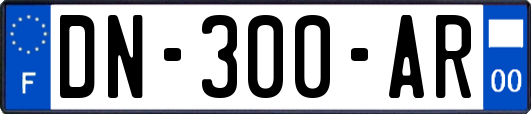 F

DN-300-AR

00